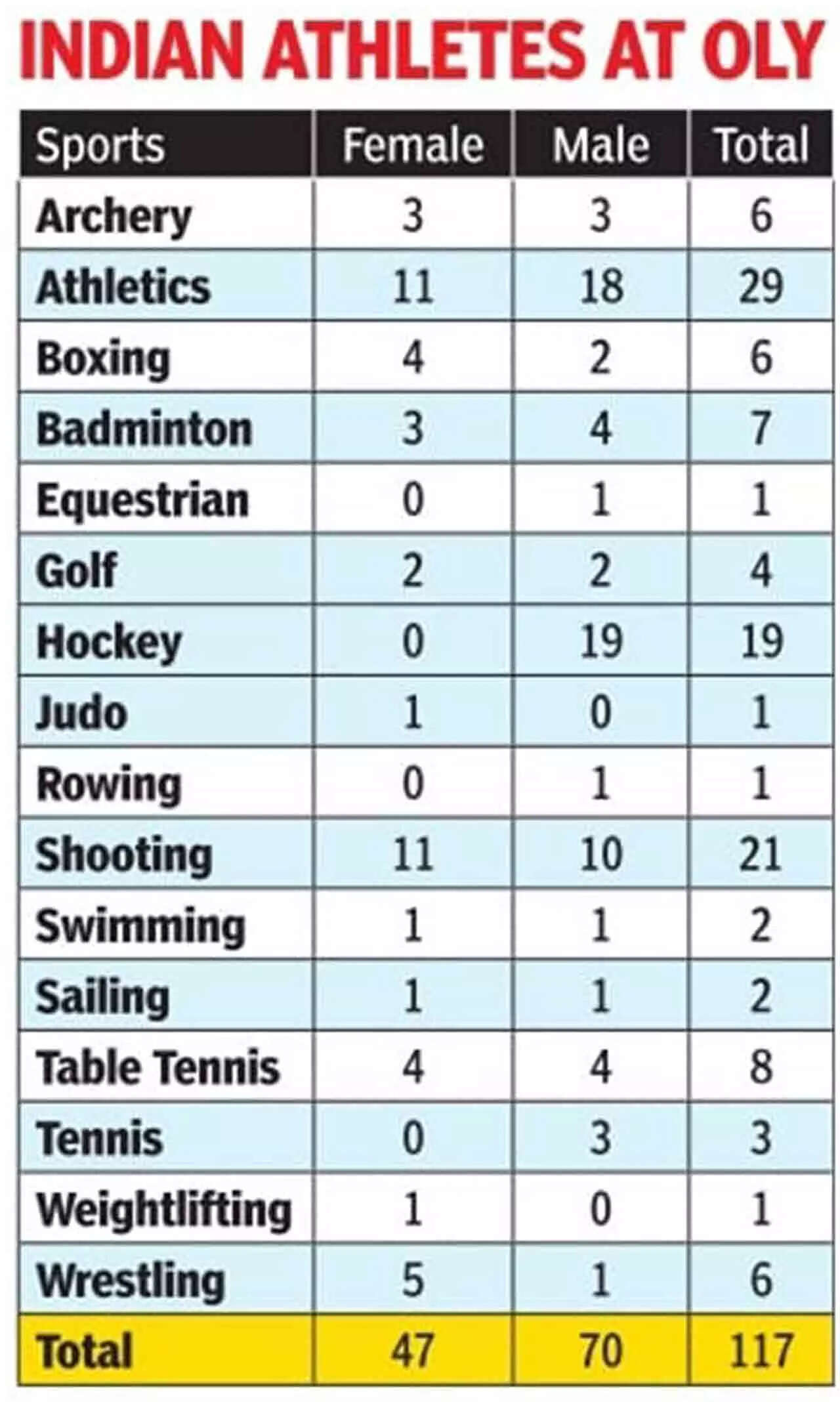 INDIAN ATHLETES AT OLY

| Sports | Female | Male | Total |
|---|---|---|---|
| Archery | 3 | 3 | 6 |
| Athletics | 11 | 18 | 29 |
| Boxing | 4 | 2 | 6 |
| Badminton | 3 | 4 | 7 |
| Equestrian | 0 | 1 | 1 |
| Golf | 2 | 2 | 4 |
| Hockey | 0 | 19 | 19 |
| Judo | 1 | 0 | 1 |
| Rowing | 0 | 1 | 1 |
| Shooting | 11 | 10 | 21 |
| Swimming | 1 | 1 | 2 |
| Sailing | 1 | 1 | 2 |
| Table Tennis | 4 | 4 | 8 |
| Tennis | 0 | 3 | 3 |
| Weightlifting | 1 | 0 | 1 |
| Wrestling | 5 | 1 | 6 |
| Total | 47 | 70 | 117 |